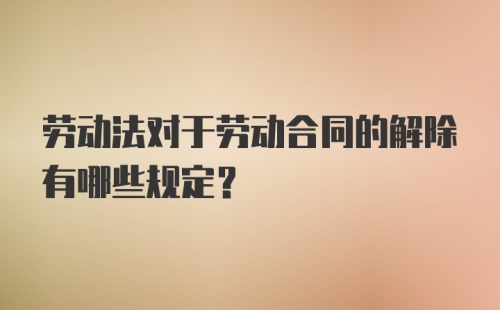 劳动法对于劳动合同的解除有哪些规定？